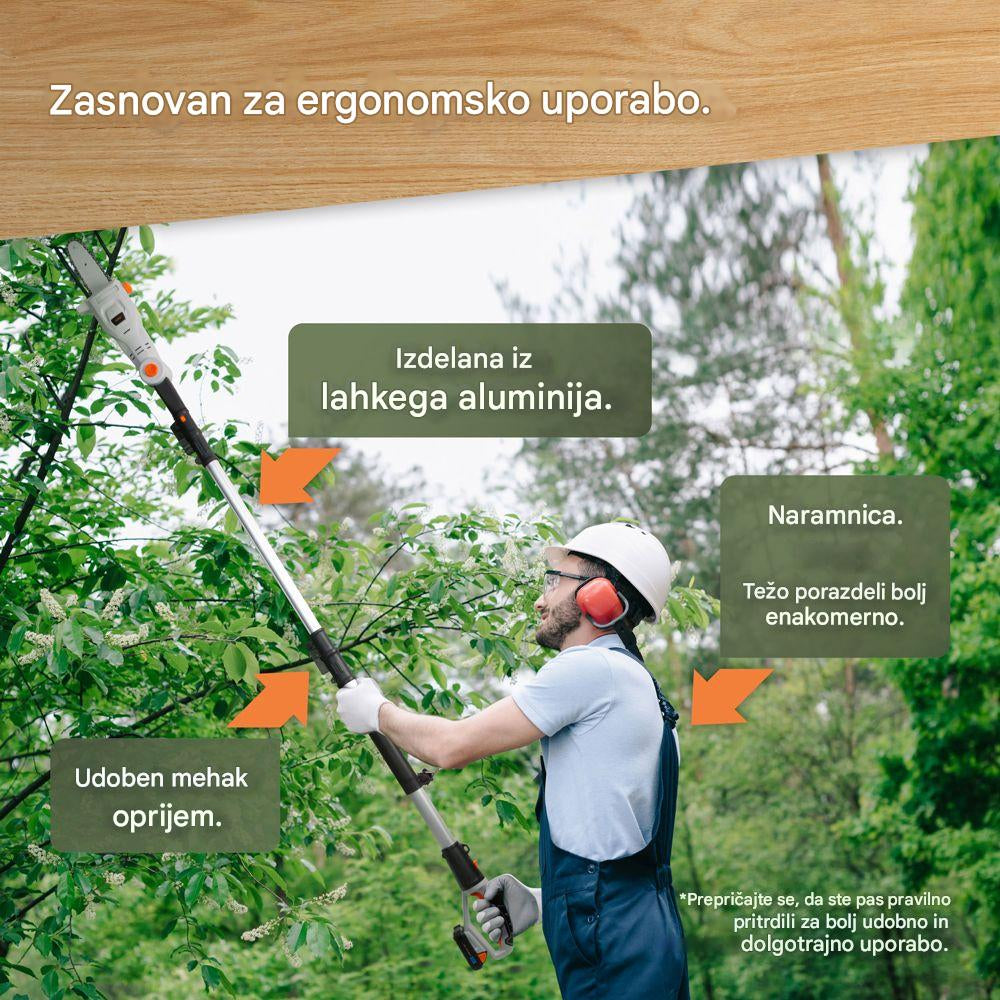 Zasnovan za ergonomsko uporabo.

Izdelana iz lahkega aluminija.

Naramnica.

Težo porazdeli bolj enakomerno.

Udoben mehak oprijem.

*Prepričajte se, da ste pas pravilno pritrdili za bolj udobno in dolgotrajno uporabo.